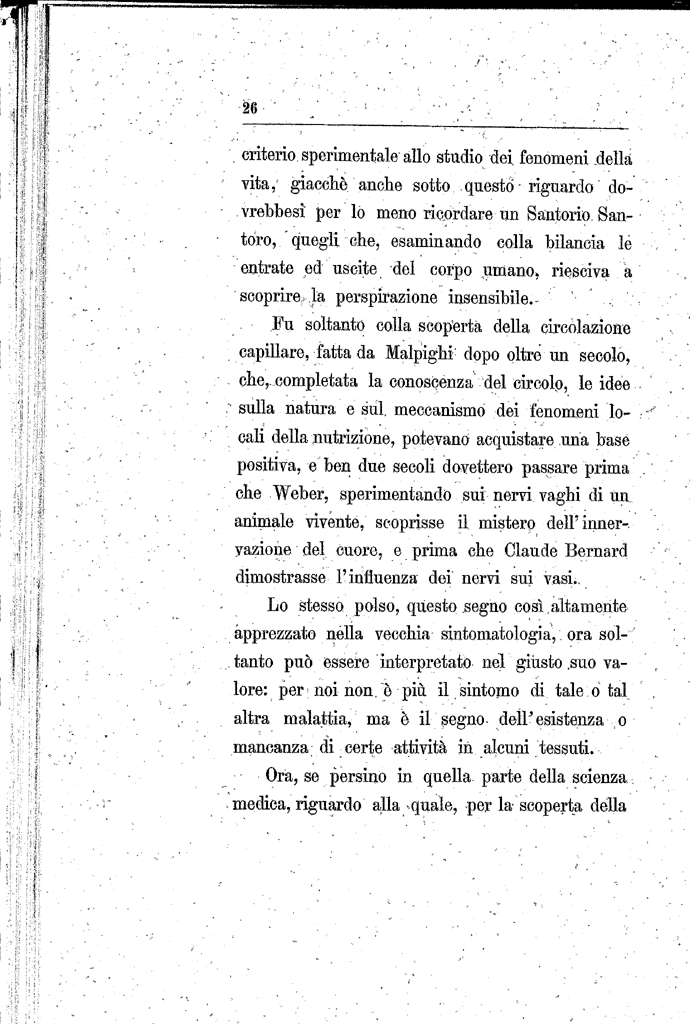 26

criterio sperimentale allo studio dei fenomeni della vita, giacchè anche sotto questo riguardo dovrebbesi per lo meno ricordare un Santorio Santoro, quegli che, esaminando colla bilancia le entrate ed uscite del corpo umano, riesciva a scoprire la perspirazione insensibile.

Fu soltanto colla scoperta della circolazione capillare, fatta da Malpighi dopo oltre un secolo, che, completata la conoscenza del circolo, le idee sulla natura e sul meccanismo dei fenomeni locali della nutrizione, potevano acquistare una base positiva, e ben due secoli dovettero passare prima che Weber, sperimentando sui nervi vaghi di un animale vivente, scoprisse il mistero dell'innervazione del cuore, e prima che Claude Bernard dimostrasse l'influenza dei nervi sui vasi.

Lo stesso polso, questo segno così altamente apprezzato nella vecchia sintomatologia, ora soltanto può essere interpretato nel giusto suo valore: per noi non è più il sintomo di tale o tal altra malattia, ma è il segno dell'esistenza o mancanza di certe attività in alcuni tessuti.

Ora, se persino in quella parte della scienza medica, riguardo alla quale, per la scoperta della